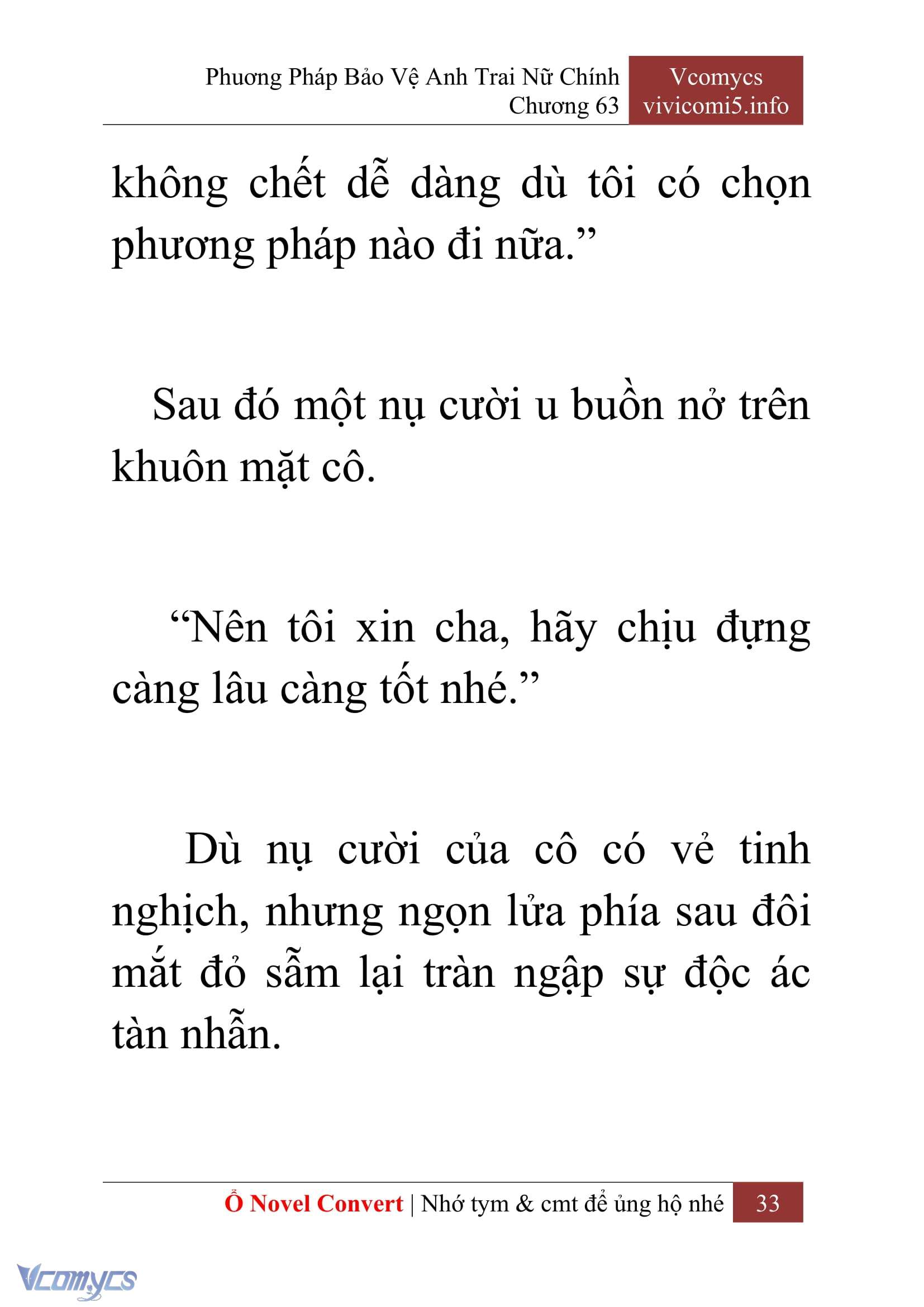 Phương Pháp Bảo Vệ Anh Trai Nữ Chính
Chương 63

Vcomycs
vivicomi5.info

không chết dễ dàng dù tôi có chọn phương pháp nào đi nữa.”

Sau đó một nụ cười u buồn nở trên khuôn mặt cô.

“Nên tôi xin cha, hãy chịu đựng càng lâu càng tốt nhé.”

Dù nụ cười của cô có vẻ tinh nghịch, nhưng ngọn lửa phía sau đôi mắt đỏ sẫm lại tràn ngập sự độc ác tàn nhẫn.

Ổ Novel Convert | Nhớ tym & cmt để ủng hộ nhé 33

Vcomycs